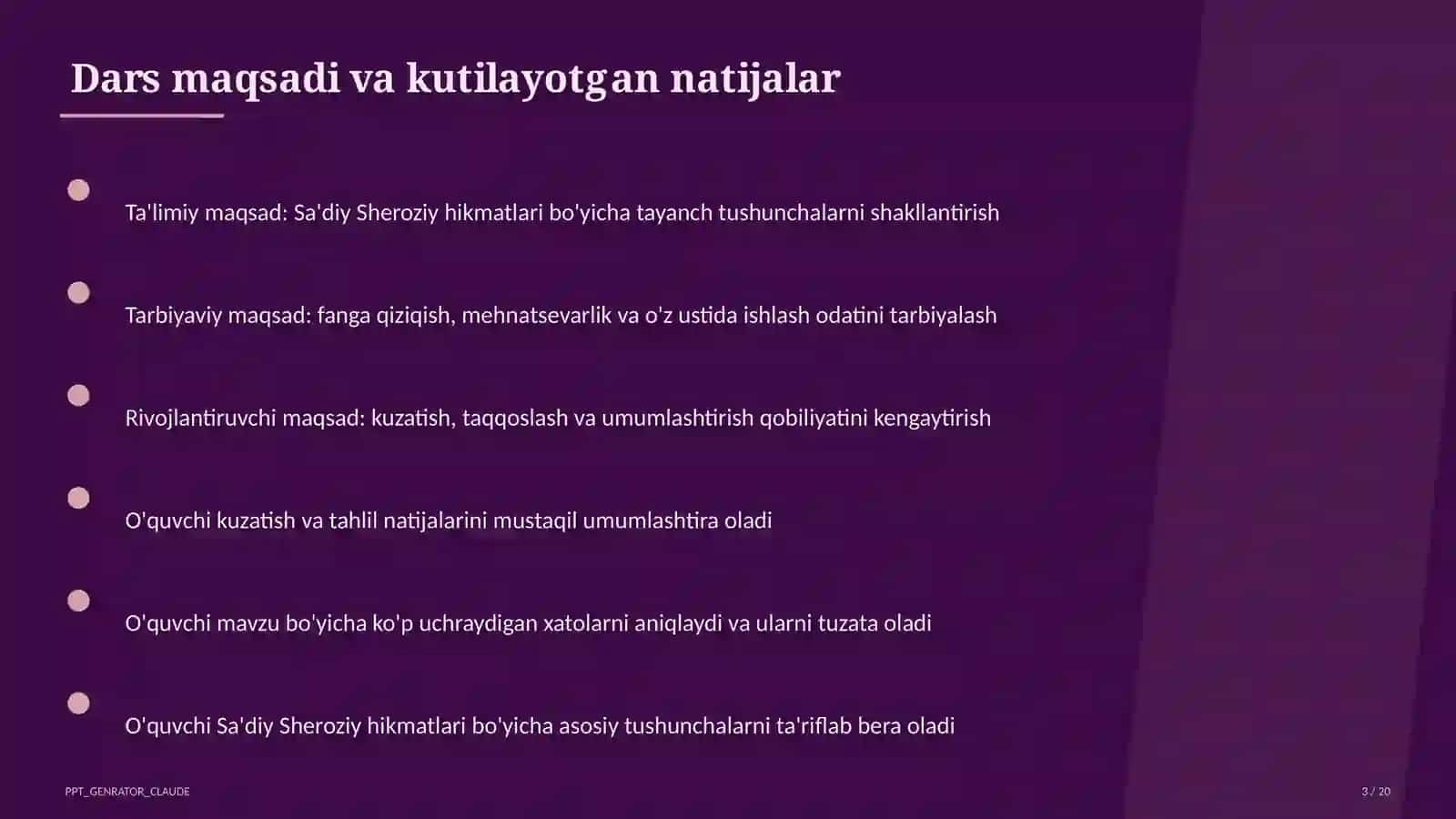 Dars maqsadi va kutilayotgan natijalar

Ta'limiy maqsad: Sa'diy Sheroziy hikmatlari bo'yicha tayanch tushunchalarni shakllantirish

Tarbiyaviy maqsad: fanga qiziqish, mehnatsevarlik va o'z ustida ishlash odatini tarbiyalash

Rivojlantiruvchi maqsad: kuzatish, taqqoslash va umumlashtirish qobiliyatini kengaytirish

O'quvchi kuzatish va tahlil natijalarini mustaqil umumlashtira oladi

O'quvchi mavzu bo'yicha ko'p uchraydigan xatolarni aniqlaydi va ularni tuzata oladi

O'quvchi Sa'diy Sheroziy hikmatlari bo'yicha asosiy tushunchalarni ta'riflab bera oladi

PPT_GENRATOR_CLAUDE

3 / 20